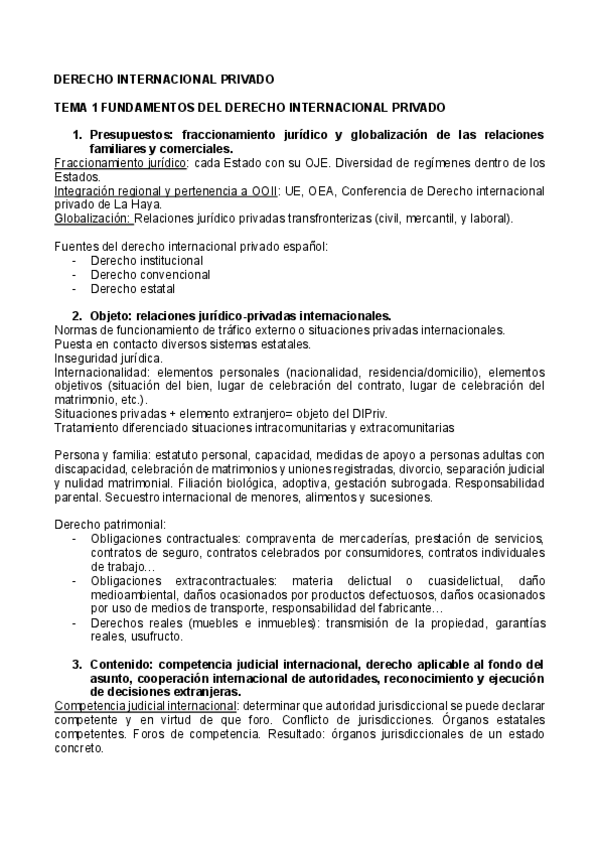 DERECHO INTERNACIONAL PRIVADO

TEMA 1 FUNDAMENTOS DEL DERECHO INTERNACIONAL PRIVADO

1. Presupuestos: fraccionamiento jurídico y globalización de las relaciones familiares y comerciales.

Fraccionamiento jurídico: cada Estado con su OJE. Diversidad de regímenes dentro de los Estados.
Integración regional y pertenencia a OOII: UE, OEA, Conferencia de Derecho internacional privado de La Haya.
Globalización: Relaciones jurídico privadas transfronterizas (civil, mercantil, y laboral).

Fuentes del derecho internacional privado español:
- Derecho institucional
- Derecho convencional
- Derecho estatal

2. Objeto: relaciones jurídico-privadas internacionales.

Normas de funcionamiento de tráfico externo o situaciones privadas internacionales.
Puesta en contacto diversos sistemas estatales.
Inseguridad jurídica.
Internacionalidad: elementos personales (nacionalidad, residencia/domicilio), elementos objetivos (situación del bien, lugar de celebración del contrato, lugar de celebración del matrimonio, etc.).
Situaciones privadas + elemento extranjero= objeto del DIPriv.
Tratamiento diferenciado situaciones intracomunitarias y extracomunitarias

Persona y familia: estatuto personal, capacidad, medidas de apoyo a personas adultas con discapacidad, celebración de matrimonios y uniones registradas, divorcio, separación judicial y nulidad matrimonial. Filiación biológica, adoptiva, gestación subrogada. Responsabilidad parental. Secuestro internacional de menores, alimentos y sucesiones.

Derecho patrimonial:
- Obligaciones contractuales: compraventa de mercaderías, prestación de servicios, contratos de seguro, contratos celebrados por consumidores, contratos individuales de trabajo…
- Obligaciones extracontractuales: materia delictual o cuasidelictual, daño medioambiental, daños ocasionados por productos defectuosos, daños ocasionados por uso de medios de transporte, responsabilidad del fabricante…
- Derechos reales (muebles e inmuebles): transmisión de la propiedad, garantías reales, usufructo.

3. Contenido: competencia judicial internacional, derecho aplicable al fondo del asunto, cooperación internacional de autoridades, reconocimiento y ejecución de decisiones extranjeras.

Competencia judicial internacional: determinar que autoridad jurisdiccional se puede declarar competente y en virtud de que foro. Conflicto de jurisdicciones. Órganos estatales competentes. Foros de competencia. Resultado: órganos jurisdiccionales de un estado concreto.